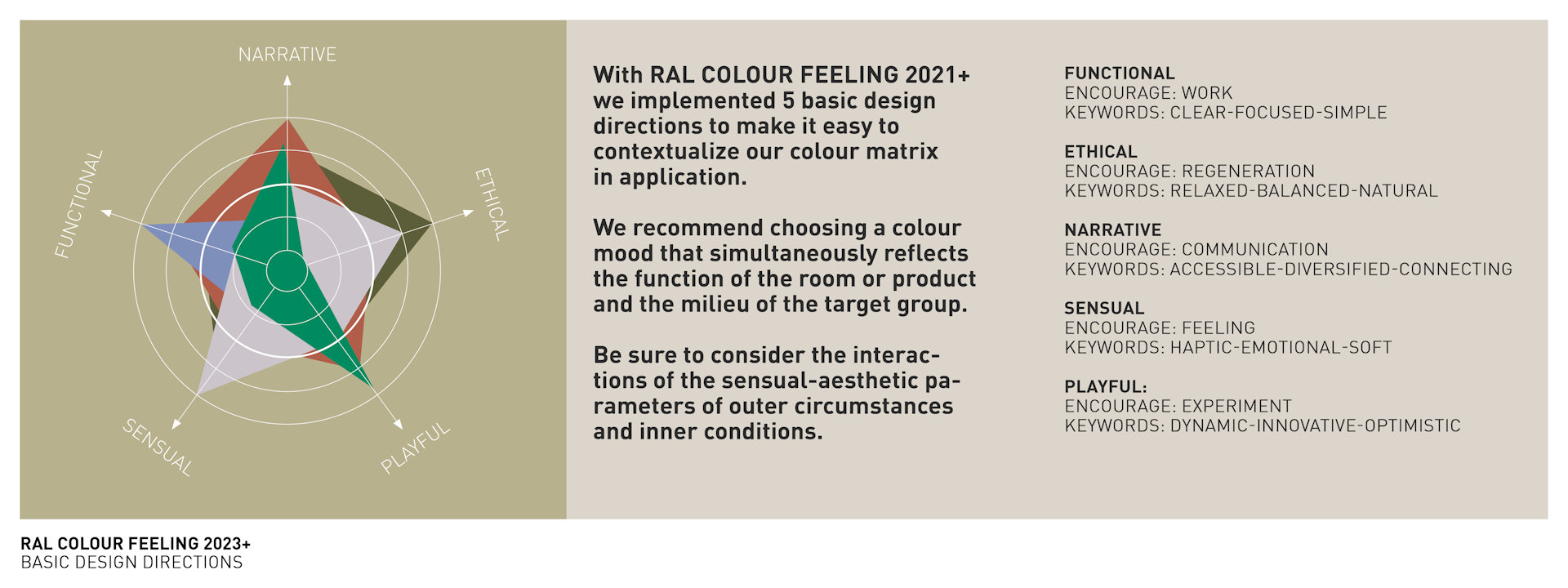 NARRATIVE
ETHICAL
PLAYFUL
SENSUAL
FUNCTIONAL

With RAL COLOUR FEELING 2021+ we implemented 5 basic design directions to make it easy to contextualize our colour matrix in application.

We recommend choosing a colour mood that simultaneously reflects the function of the room or product and the milieu of the target group.

Be sure to consider the interactions of the sensual-aesthetic parameters of outer circumstances and inner conditions.

FUNCTIONAL
ENCOURAGE: WORK
KEYWORDS: CLEAR-FOCUSED-SIMPLE

ETHICAL
ENCOURAGE: REGENERATION
KEYWORDS: RELAXED-BALANCED-NATURAL

NARRATIVE
ENCOURAGE: COMMUNICATION
KEYWORDS: ACCESSIBLE-DIVERSIFIED-CONNECTING

SENSUAL
ENCOURAGE: FEELING
KEYWORDS: HAPTIC-EMOTIONAL-SOFT

PLAYFUL:
ENCOURAGE: EXPERIMENT
KEYWORDS: DYNAMIC-INNOVATIVE-OPTIMISTIC

RAL COLOUR FEELING 2023+
BASIC DESIGN DIRECTIONS